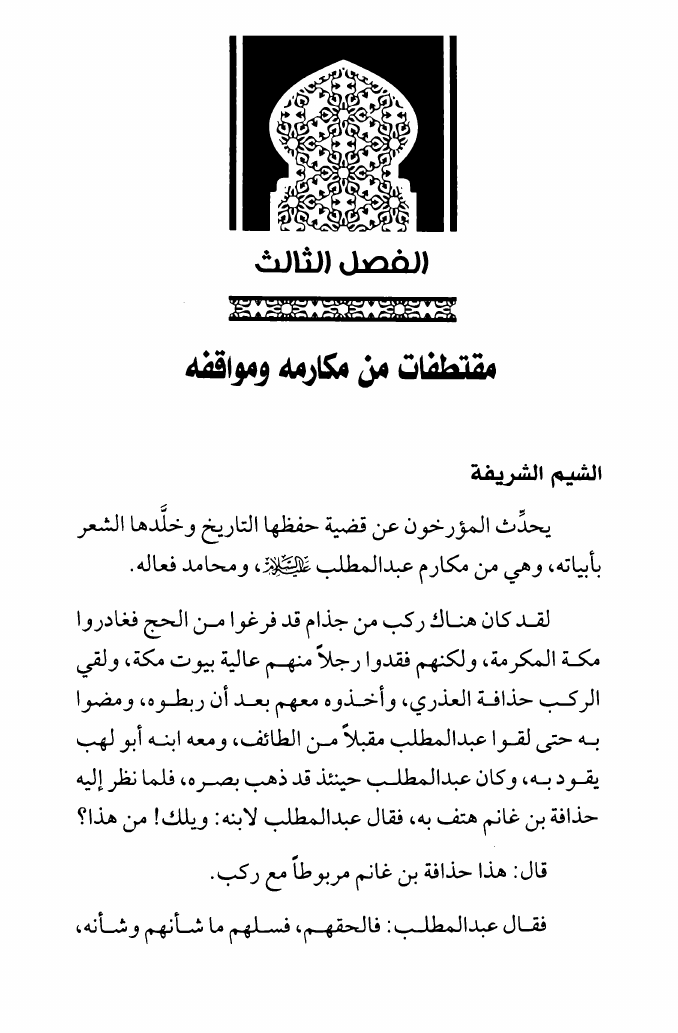 الفصل الثالث

مقتطفات من مكارمه ومواقفه

الشيم الشريفة

يحدِّث المؤرخون عن قضية حفظها التاريخ وخلَّدها الشعر بأبياته، وهي من مكارم عبدالمطلب عليه السلام، ومحامد فعاله.

لقد كان هناك ركب من جذام قد فرغوا من الحج فغادروا مكة المكرمة، ولكنهم فقدوا رجلاً منهم عالية بيوت مكة، ولقي الركب حذافة العذري، وأخذوه معهم بعد أن ربطوه، ومضوا به حتى لقوا عبدالمطلب مقبلاً من الطائف، ومعه ابنه أبو لهب يقود به، وكان عبدالمطلب حينئذ قد ذهب بصره، فلما نظر إليه حذافة بن غانم هتف به، فقال عبدالمطلب لابنه: ويلك! من هذا؟

قال: هذا حذافة بن غانم مربوطاً مع ركب.

فقال عبدالمطلب: فالحقهم، فسلهم ما شأنهم وشأنه،